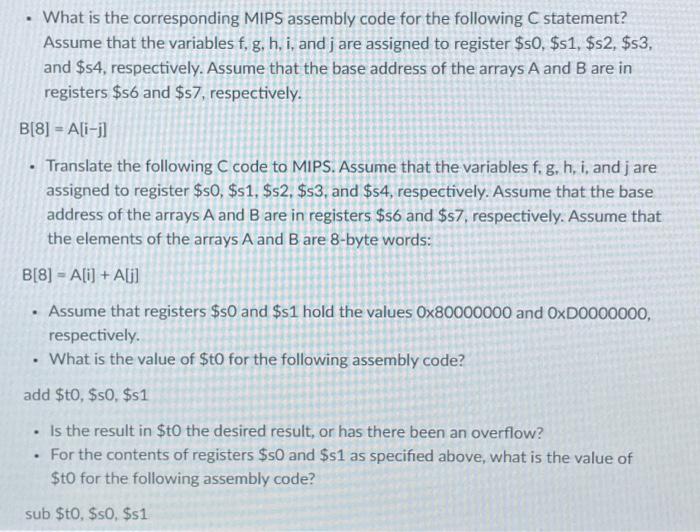 • What is the corresponding MIPS assembly code for the following C statement? Assume that the variables f, g, h, i, and j are assigned to register \$s0, \$s1, \$s2, \$s3, and \$s4, respectively. Assume that the base address of the arrays A and B are in registers \$s6 and \$s7, respectively.

B[8] = A[i-j]

• Translate the following C code to MIPS. Assume that the variables f, g, h, i, and j are assigned to register \$s0, \$s1, \$s2, \$s3, and \$s4, respectively. Assume that the base address of the arrays A and B are in registers \$s6 and \$s7, respectively. Assume that the elements of the arrays A and B are 8-byte words:

B[8] = A[i] + A[j]

• Assume that registers \$s0 and \$s1 hold the values 0x80000000 and 0xD0000000, respectively.
• What is the value of \$t0 for the following assembly code?

add \$t0, \$s0, \$s1

• Is the result in \$t0 the desired result, or has there been an overflow?
• For the contents of registers \$s0 and \$s1 as specified above, what is the value of \$t0 for the following assembly code?

sub \$t0, \$s0, \$s1